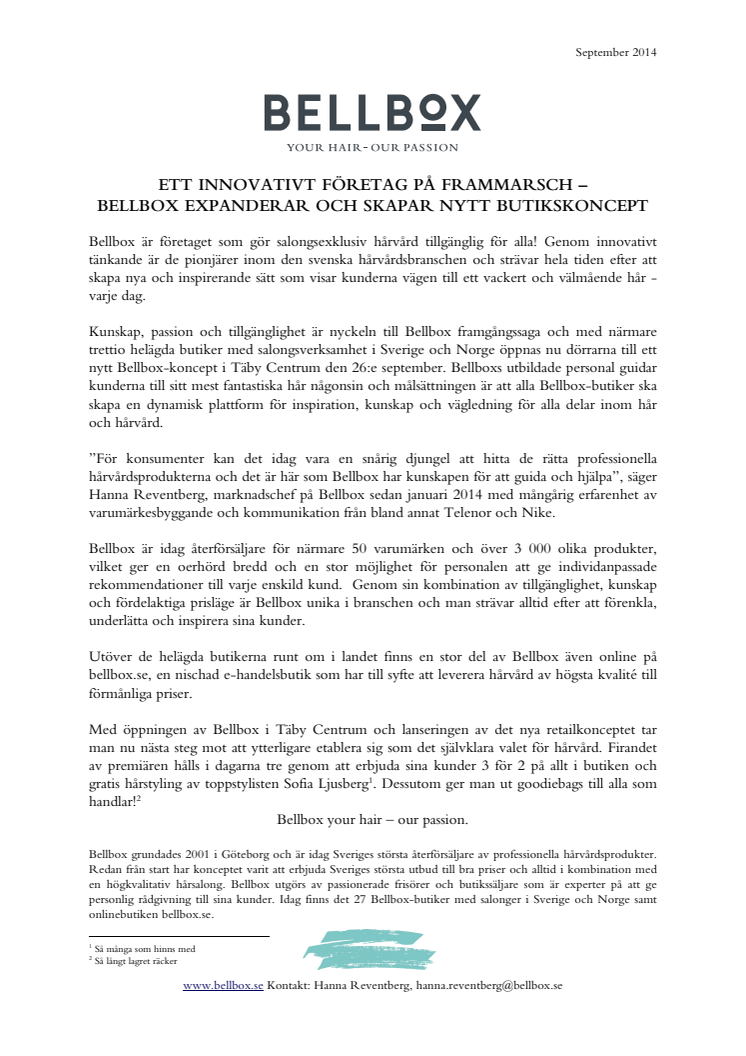 September 2014

BELLBOX

YOUR HAIR - OUR PASSION

ETT INNOVATIVT FÖRETAG PÅ FRAMMARSCH – BELLBOX EXPANDERAR OCH SKAPAR NYTT BUTIKSKONCEPT

Bellbox är företaget som gör salongsexklusiv hårvård tillgänglig för alla! Genom innovativt tänkande är de pionjärer inom den svenska hårvårdsbranschen och strävar hela tiden efter att skapa nya och inspirerande sätt som visar kunderna vägen till ett vackert och välmående hår - varje dag.

Kunskap, passion och tillgänglighet är nyckeln till Bellbox framgångssaga och med närmare trettio helägda butiker med salongsverksamhet i Sverige och Norge öppnas nu dörrarna till ett nytt Bellbox-koncept i Täby Centrum den 26:e september. Bellboxs utbildade personal guidar kunderna till sitt mest fantastiska hår någonsin och målsättningen är att alla Bellbox-butiker ska skapa en dynamisk plattform för inspiration, kunskap och vägledning för alla delar inom hår och hårvård.

”För konsumenter kan det idag vara en snårig djungel att hitta de rätta professionella hårvårdsprodukterna och det är här som Bellbox har kunskapen för att guida och hjälpa”, säger Hanna Reventberg, marknadschef på Bellbox sedan januari 2014 med mångårig erfarenhet av varumärkesbyggande och kommunikation från bland annat Telenor och Nike.

Bellbox är idag återförsäljare för närmare 50 varumärken och över 3 000 olika produkter, vilket ger en oerhörd bredd och en stor möjlighet för personalen att ge individanpassade rekommendationer till varje enskild kund. Genom sin kombination av tillgänglighet, kunskap och fördelaktiga prisläge är Bellbox unika i branschen och man strävar alltid efter att förenkla, underlätta och inspirera sina kunder.

Utöver de helägda butikerna runt om i landet finns en stor del av Bellbox även online på bellbox.se, en nischad e-handelsbutik som har till syfte att leverera hårvård av högsta kvalité till förmånliga priser.

Med öppningen av Bellbox i Täby Centrum och lanseringen av det nya retailkonceptet tar man nu nästa steg mot att ytterligare etablera sig som det självklara valet för hårvård. Firandet av premiären hålls i dagarna tre genom att erbjuda sina kunder 3 för 2 på allt i butiken och gratis hårstyling av toppstylisten Sofia Ljusberg$^1$. Dessutom ger man ut goodiebags till alla som handlar!$^2$

Bellbox your hair – our passion.

Bellbox grundades 2001 i Göteborg och är idag Sveriges största återförsäljare av professionella hårvårdsprodukter. Redan från start har konceptet varit att erbjuda Sveriges största utbud till bra priser och alltid i kombination med en högkvalitativ hårsalong. Bellbox utgörs av passionerade frisörer och butikssäljare som är experter på att ge personlig rådgivning till sina kunder. Idag finns det 27 Bellbox-butiker med salonger i Sverige och Norge samt onlinebutiken bellbox.se.

$^1$ Så många som hinns med
$^2$ Så långt lagret räcker

www.bellbox.se Kontakt: Hanna Reventberg, hanna.reventberg@bellbox.se